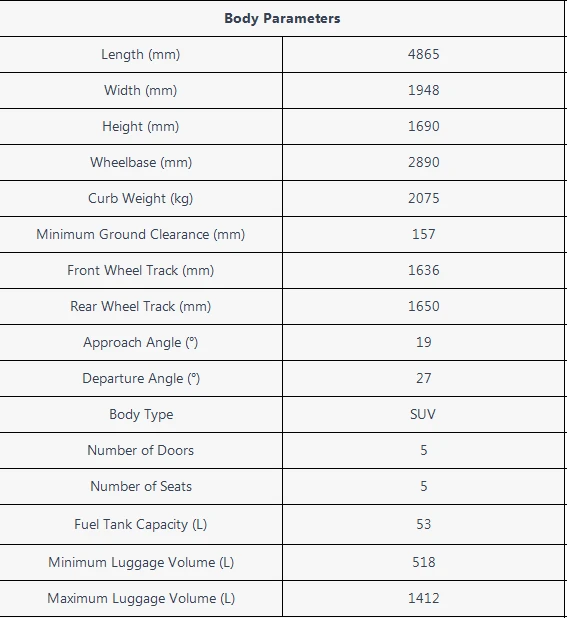 | Body Parameters | |
|---|---|
| Length (mm) | 4865 |
| Width (mm) | 1948 |
| Height (mm) | 1690 |
| Wheelbase (mm) | 2890 |
| Curb Weight (kg) | 2075 |
| Minimum Ground Clearance (mm) | 157 |
| Front Wheel Track (mm) | 1636 |
| Rear Wheel Track (mm) | 1650 |
| Approach Angle (°) | 19 |
| Departure Angle (°) | 27 |
| Body Type | SUV |
| Number of Doors | 5 |
| Number of Seats | 5 |
| Fuel Tank Capacity (L) | 53 |
| Minimum Luggage Volume (L) | 518 |
| Maximum Luggage Volume (L) | 1412 |